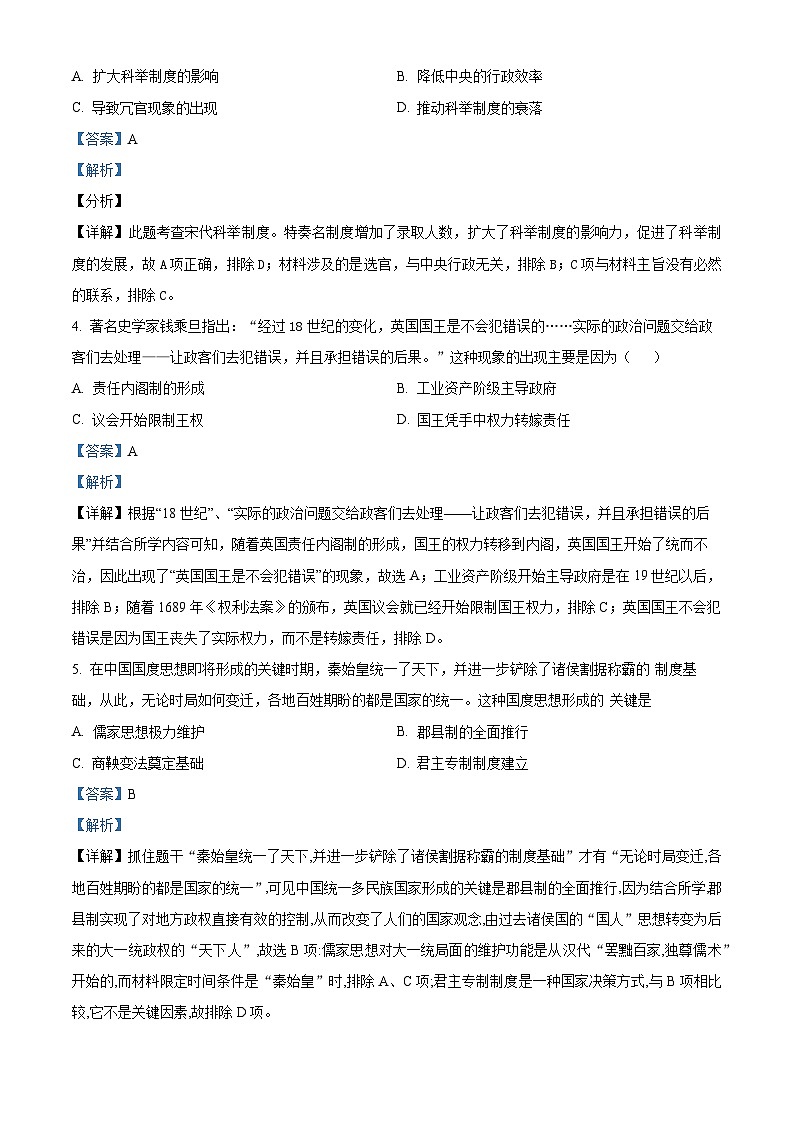 A. 扩大科举制度的影响　　　　　　　　B. 降低中央的行政效率

C. 导致冗官现象的出现　　　　　　　　D. 推动科举制度的衰落

【答案】A

【解析】

【分析】

【详解】此题考查宋代科举制度。特奏名制度增加了录取人数，扩大了科举制度的影响力，促进了科举制度的发展，故A项正确，排除D；材料涉及的是选官，与中央行政无关，排除B；C项与材料主旨没有必然的联系，排除C。

4. 著名史学家钱乘旦指出：“经过18世纪的变化，英国国王是不会犯错误的……实际的政治问题交给政客们去处理——让政客们去犯错误，并且承担错误的后果。”这种现象的出现主要是因为（　　）

A. 责任内阁制的形成　　　　　　　　B. 工业资产阶级主导政府

C. 议会开始限制王权　　　　　　　　D. 国王凭手中权力转嫁责任

【答案】A

【解析】

【详解】根据“18世纪”、“实际的政治问题交给政客们去处理——让政客们去犯错误，并且承担错误的后果”并结合所学内容可知，随着英国责任内阁制的形成，国王的权力转移到内阁，英国国王开始了统而不治，因此出现了“英国国王是不会犯错误”的现象，故选A；工业资产阶级开始主导政府是在19世纪以后，排除B；随着1689年《权利法案》的颁布，英国议会就已经开始限制国王权力，排除C；英国国王不会犯错误是因为国王丧失了实际权力，而不是转嫁责任，排除D。

5. 在中国国度思想即将形成的关键时期，秦始皇统一了天下，并进一步铲除了诸侯割据称霸的 制度基础，从此，无论时局如何变迁，各地百姓期盼的都是国家的统一。这种国度思想形成的 关键是

A. 儒家思想极力维护　　　　　　　　B. 郡县制的全面推行

C. 商鞅变法奠定基础　　　　　　　　D. 君主专制制度建立

【答案】B

【解析】

【详解】抓住题干“秦始皇统一了天下,并进一步铲除了诸侯割据称霸的制度基础”才有“无论时局变迁,各地百姓期盼的都是国家的统一”,可见中国统一多民族国家形成的关键是郡县制的全面推行,因为结合所学郡县制实现了对地方政权直接有效的控制,从而改变了人们的国家观念,由过去诸侯国的“国人”思想转变为后来的大一统政权的“天下人”,故选B项;儒家思想对大一统局面的维护功能是从汉代“罢黜百家,独尊儒术”开始的,而材料限定时间条件是“秦始皇”时,排除A、C项;君主专制制度是一种国家决策方式,与B项相比较,它不是关键因素,故排除D项。